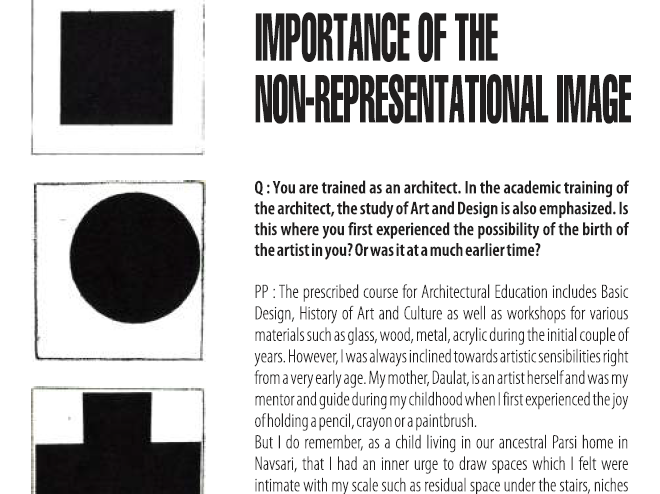 IMPORTANCE OF THE NON-REPRESENTATIONAL IMAGE

Q : You are trained as an architect. In the academic training of the architect, the study of Art and Design is also emphasized. Is this where you first experienced the possibility of the birth of the artist in you? Or was it at a much earlier time?

PP : The prescribed course for Architectural Education includes Basic Design, History of Art and Culture as well as workshops for various materials such as glass, wood, metal, acrylic during the initial couple of years. However, I was always inclined towards artistic sensibilities right from a very early age. My mother, Daulat, is an artist herself and was my mentor and guide during my childhood when I first experienced the joy of holding a pencil, crayon or a paintbrush.
But I do remember, as a child living in our ancestral Parsi home in Navsari, that I had an inner urge to draw spaces which I felt were intimate with my scale such as residual space under the stairs, niches